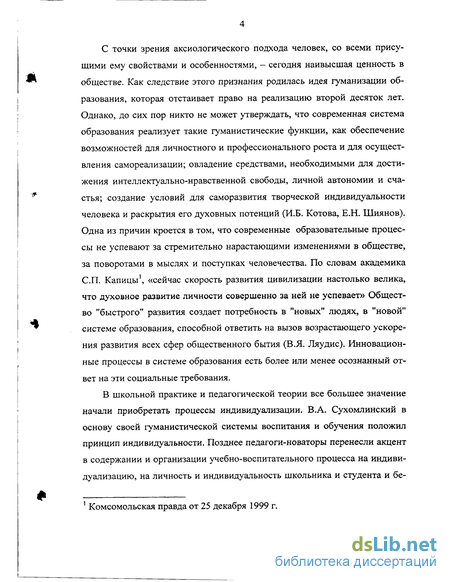 4

С точки зрения аксиологического подхода человек, со всеми присущими ему свойствами и особенностями, – сегодня наивысшая ценность в обществе. Как следствие этого признания родилась идея гуманизации образования, которая отстаивает право на реализацию второй десяток лет. Однако, до сих пор никто не может утверждать, что современная система образования реализует такие гуманистические функции, как обеспечение возможностей для личностного и профессионального роста и для осуществления самореализации; овладение средствами, необходимыми для достижения интеллектуально-нравственной свободы, личной автономии и счастья; создание условий для саморазвития творческой индивидуальности человека и раскрытия его духовных потенций (И.Б. Котова, Е.Н. Шиянов). Одна из причин кроется в том, что современные образовательные процессы не успевают за стремительно нарастающими изменениями в обществе, за поворотами в мыслях и поступках человечества. По словам академика С.П. Капицы$^1$, «сейчас скорость развития цивилизации настолько велика, что духовное развитие личности совершенно за ней не успевает» Общество "быстрого" развития создает потребность в "новых" людях, в "новой" системе образования, способной ответить на вызов возрастающего ускорения развития всех сфер общественного бытия (В.Я. Ляудис). Инновационные процессы в системе образования есть более или менее осознанный ответ на эти социальные требования.

В школьной практике и педагогической теории все большее значение начали приобретать процессы индивидуализации. В.А. Сухомлинский в основу своей гуманистической системы воспитания и обучения положил принцип индивидуальности. Позднее педагоги-новаторы перенесли акцент в содержании и организации учебно-воспитательного процесса на индивидуализацию, на личность и индивидуальность школьника и студента и бе-

$^1$ Комсомольская правда от 25 декабря 1999 г.

dsLib.net
библиотека диссертаций